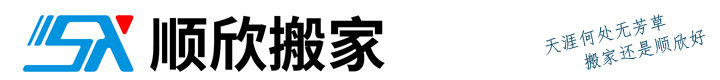 SX 顺欣搬家

天涯何处无芳草
搬家还是顺欣好